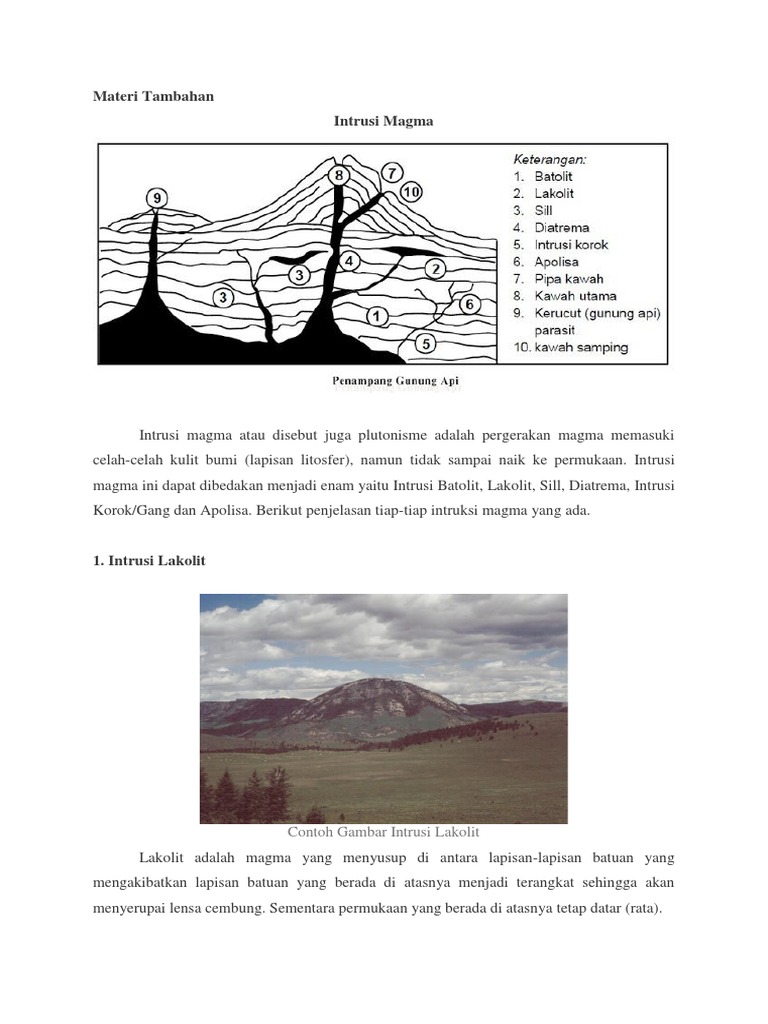 Materi Tambahan

Intrusi Magma

9 8 7 10 3 4 2 3 1 6 5

Keterangan:
1. Batolit
2. Lakolit
3. Sill
4. Diatrema
5. Intrusi korok
6. Apolisa
7. Pipa kawah
8. Kawah utama
9. Kerucut (gunung api) parasit
10. kawah samping

Penampang Gunung Api

Intrusi magma atau disebut juga plutonisme adalah pergerakan magma memasuki celah-celah kulit bumi (lapisan litosfer), namun tidak sampai naik ke permukaan. Intrusi magma ini dapat dibedakan menjadi enam yaitu Intrusi Batolit, Lakolit, Sill, Diatrema, Intrusi Korok/Gang dan Apolisa. Berikut penjelasan tiap-tiap intruksi magma yang ada.

1. Intrusi Lakolit

Contoh Gambar Intrusi Lakolit

Lakolit adalah magma yang menyusup di antara lapisan-lapisan batuan yang mengakibatkan lapisan batuan yang berada di atasnya menjadi terangkat sehingga akan menyerupai lensa cembung. Sementara permukaan yang berada di atasnya tetap datar (rata).